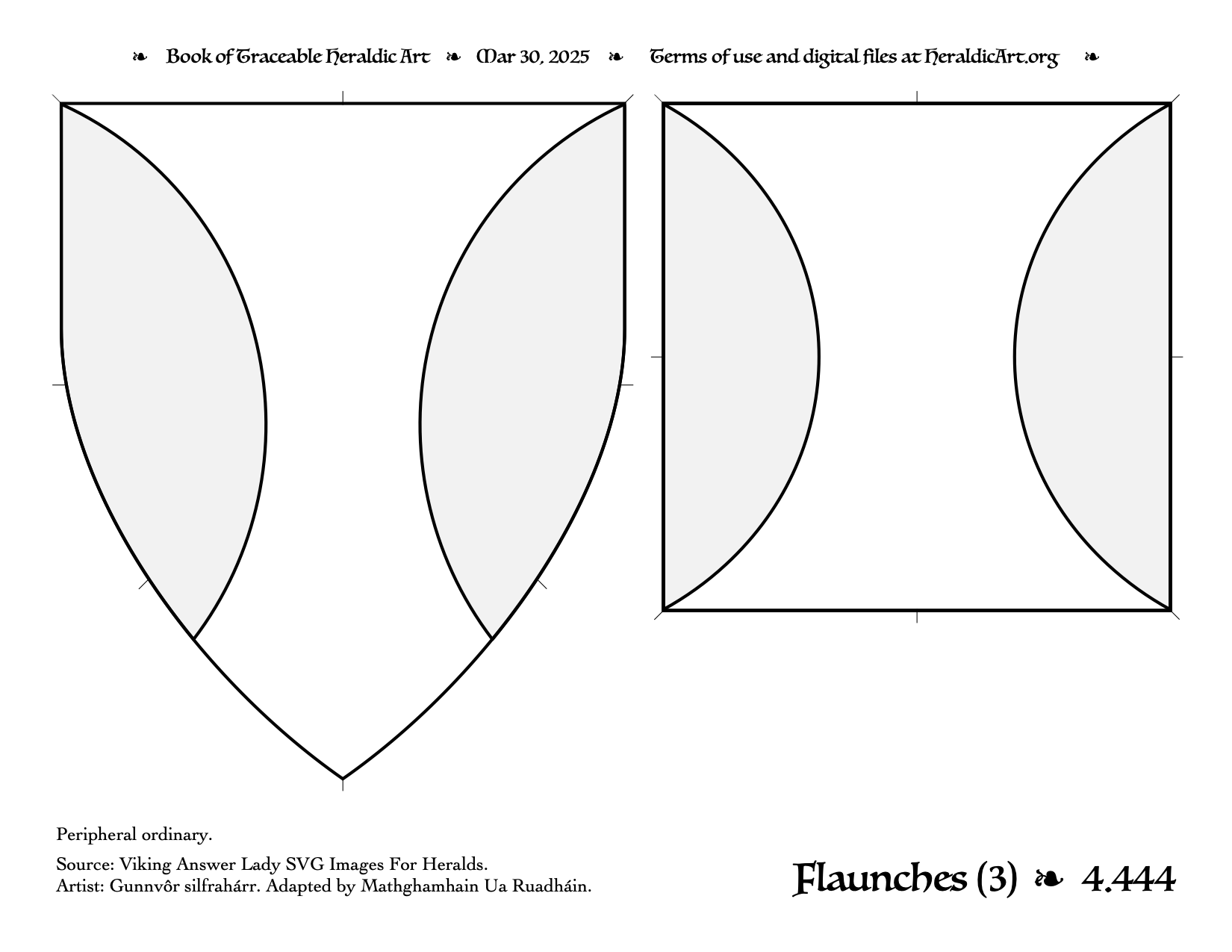 ❧ Book of Traceable Heraldic Art ❧ Mar 30, 2025 ❧ Terms of use and digital files at HeraldicArt.org ❧

Peripheral ordinary.

Source: Viking Answer Lady SVG Images For Heralds.
Artist: Gunnvôr silfrahárr. Adapted by Mathghamhain Ua Ruadháin.

Flaunches (3) ❧ 4.444